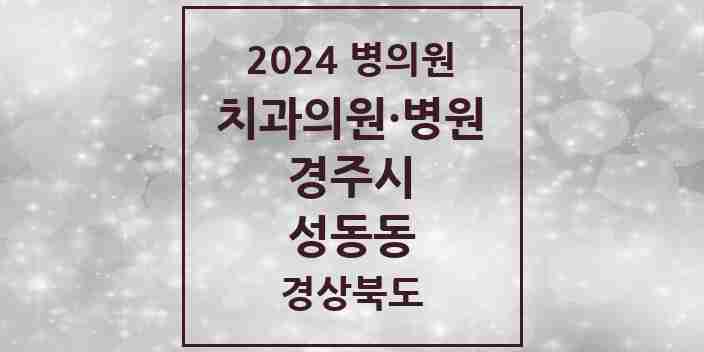 2024 병의원
치과의원·병원
경주시
성동동
경상북도